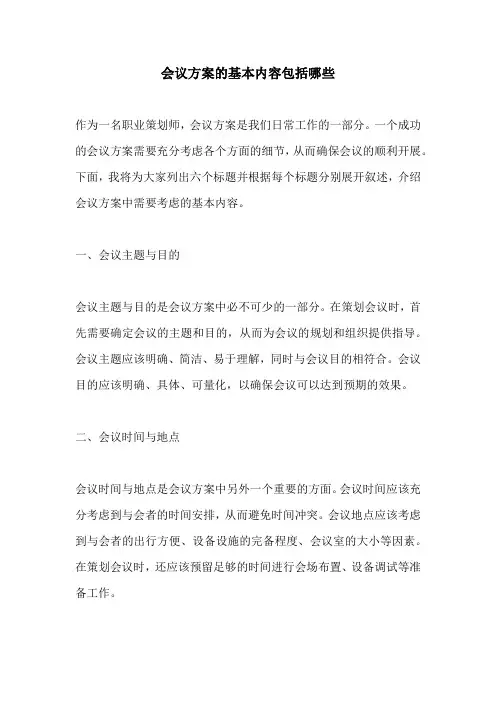 会议方案的基本内容包括哪些

作为一名职业策划师，会议方案是我们日常工作的一部分。一个成功的会议方案需要充分考虑各个方面的细节，从而确保会议的顺利开展。下面，我将为大家列出六个标题并根据每个标题分别展开叙述，介绍会议方案中需要考虑的基本内容。

一、会议主题与目的

会议主题与目的是会议方案中必不可少的一部分。在策划会议时，首先需要确定会议的主题和目的，从而为会议的规划和组织提供指导。会议主题应该明确、简洁、易于理解，同时与会议目的相符合。会议目的应该明确、具体、可量化，以确保会议可以达到预期的效果。

二、会议时间与地点

会议时间与地点是会议方案中另外一个重要的方面。会议时间应该充分考虑到与会者的时间安排，从而避免时间冲突。会议地点应该考虑到与会者的出行方便、设备设施的完备程度、会议室的大小等因素。在策划会议时，还应该预留足够的时间进行会场布置、设备调试等准备工作。